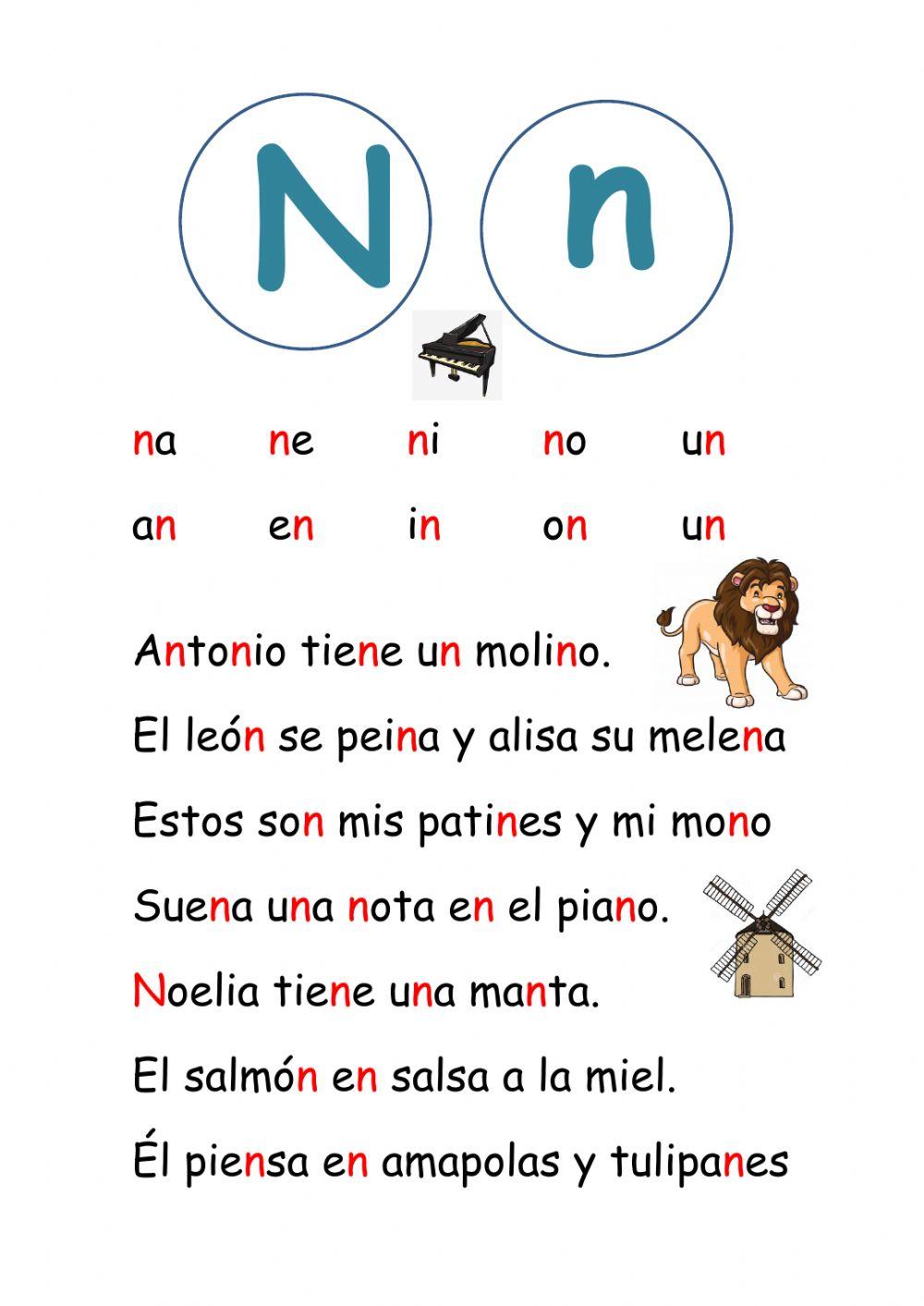 N n

na ne ni no un

an en in on un

Antonio tiene un molino.

El león se peina y alisa su melena

Estos son mis patines y mi mono

Suena una nota en el piano.

Noelia tiene una manta.

El salmón en salsa a la miel.

Él piensa en amapolas y tulipanes